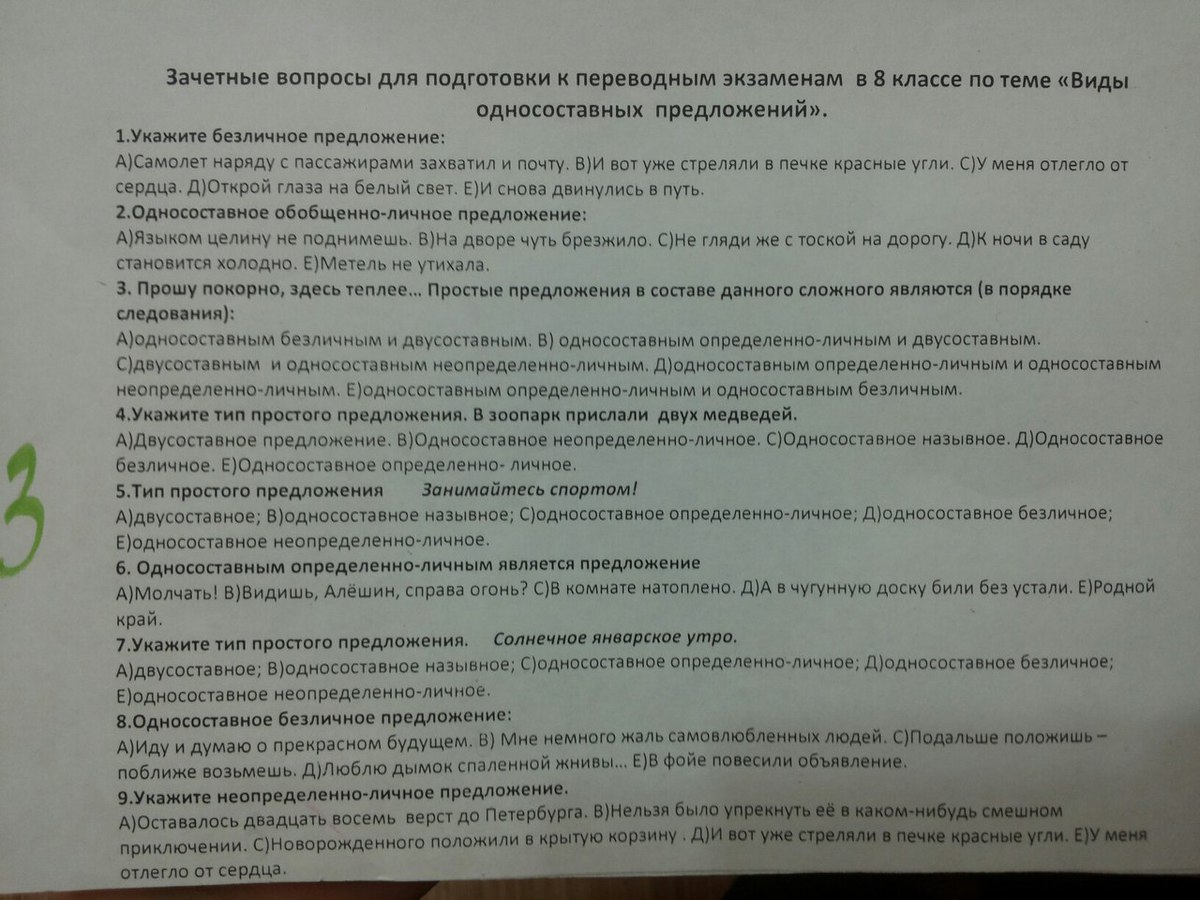 Зачетные вопросы для подготовки к переводным экзаменам в 8 классе по теме «Виды односоставных предложений».

1.Укажите безличное предложение:
А)Самолет наряду с пассажирами захватил и почту. В)И вот уже стреляли в печке красные угли. С)У меня отлегло от сердца. Д)Открой глаза на белый свет. Е)И снова двинулись в путь.

2.Односоставное обобщенно-личное предложение:
А)Языком целину не поднимешь. В)На дворе чуть брезжило. С)Не гляди же с тоской на дорогу. Д)К ночи в саду становится холодно. Е)Метель не утихала.

3. Прошу покорно, здесь теплее… Простые предложения в составе данного сложного являются (в порядке следования):
А)односоставным безличным и двусоставным. В) односоставным определенно-личным и двусоставным. С)двусоставным и односоставным неопределенно-личным. Д)односоставным определенно-личным и односоставным неопределенно-личным. Е)односоставным определенно-личным и односоставным безличным.

4.Укажите тип простого предложения. В зоопарк прислали двух медведей.
А)Двусоставное предложение. В)Односоставное неопределенно-личное. С)Односоставное назывное. Д)Односоставное безличное. Е)Односоставное определенно- личное.

3

5.Тип простого предложения Занимайтесь спортом!
А)двусоставное; В)односоставное назывное; С)односоставное определенно-личное; Д)односоставное безличное; Е)односоставное неопределенно-личное.

6. Односоставным определенно-личным является предложение
А)Молчать! В)Видишь, Алёшин, справа огонь? С)В комнате натоплено. Д)А в чугунную доску били без устали. Е)Родной край.

7.Укажите тип простого предложения. Солнечное январское утро.
А)двусоставное; В)односоставное назывное; С)односоставное определенно-личное; Д)односоставное безличное; Е)односоставное неопределенно-личное.

8.Односоставное безличное предложение:
А)Иду и думаю о прекрасном будущем. В) Мне немного жаль самовлюбленных людей. С)Подальше положишь – поближе возьмешь. Д)Люблю дымок спаленной жнивы… Е)В фойе повесили объявление.

9.Укажите неопределенно-личное предложение.
А)Оставалось двадцать восемь верст до Петербурга. В)Нельзя было упрекнуть её в каком-нибудь смешном приключении. С)Новорожденного положили в крытую корзину . Д)И вот уже стреляли в печке красные угли. Е)У меня отлегло от сердца.